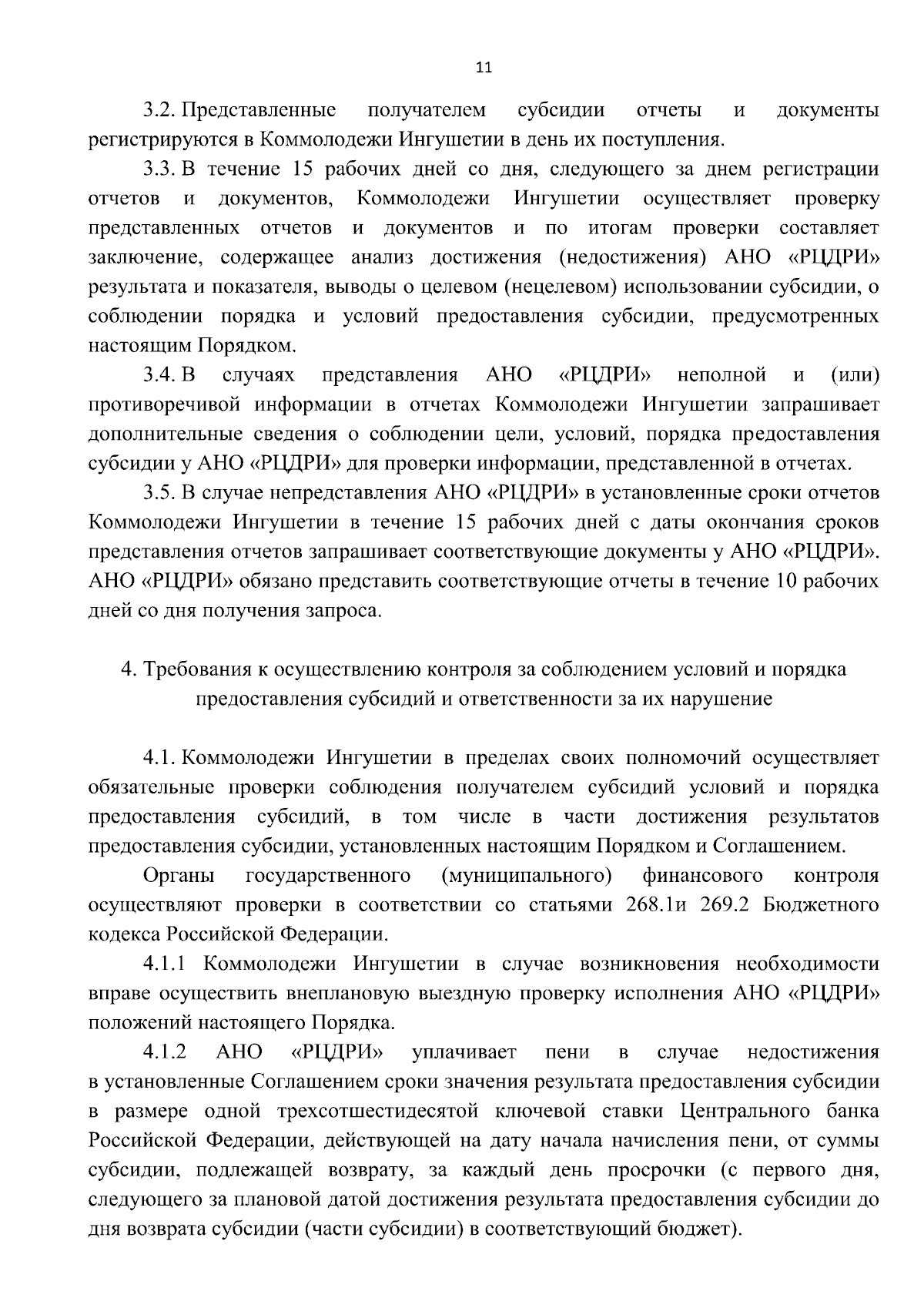 11

3.2. Представленные получателем субсидии отчеты и документы регистрируются в Коммолодежи Ингушетии в день их поступления.

3.3. В течение 15 рабочих дней со дня, следующего за днем регистрации отчетов и документов, Коммолодежи Ингушетии осуществляет проверку представленных отчетов и документов и по итогам проверки составляет заключение, содержащее анализ достижения (недостижения) АНО «РЦДРИ» результата и показателя, выводы о целевом (нецелевом) использовании субсидии, о соблюдении порядка и условий предоставления субсидии, предусмотренных настоящим Порядком.

3.4. В случаях представления АНО «РЦДРИ» неполной и (или) противоречивой информации в отчетах Коммолодежи Ингушетии запрашивает дополнительные сведения о соблюдении цели, условий, порядка предоставления субсидии у АНО «РЦДРИ» для проверки информации, представленной в отчетах.

3.5. В случае непредставления АНО «РЦДРИ» в установленные сроки отчетов Коммолодежи Ингушетии в течение 15 рабочих дней с даты окончания сроков представления отчетов запрашивает соответствующие документы у АНО «РЦДРИ». АНО «РЦДРИ» обязано представить соответствующие отчеты в течение 10 рабочих дней со дня получения запроса.

4. Требования к осуществлению контроля за соблюдением условий и порядка предоставления субсидий и ответственности за их нарушение

4.1. Коммолодежи Ингушетии в пределах своих полномочий осуществляет обязательные проверки соблюдения получателем субсидий условий и порядка предоставления субсидий, в том числе в части достижения результатов предоставления субсидии, установленных настоящим Порядком и Соглашением.

Органы государственного (муниципального) финансового контроля осуществляют проверки в соответствии со статьями 268.1и 269.2 Бюджетного кодекса Российской Федерации.

4.1.1 Коммолодежи Ингушетии в случае возникновения необходимости вправе осуществить внеплановую выездную проверку исполнения АНО «РЦДРИ» положений настоящего Порядка.

4.1.2 АНО «РЦДРИ» уплачивает пени в случае недостижения в установленные Соглашением сроки значения результата предоставления субсидии в размере одной трехсотшестидесятой ключевой ставки Центрального банка Российской Федерации, действующей на дату начала начисления пени, от суммы субсидии, подлежащей возврату, за каждый день просрочки (с первого дня, следующего за плановой датой достижения результата предоставления субсидии до дня возврата субсидии (части субсидии) в соответствующий бюджет).